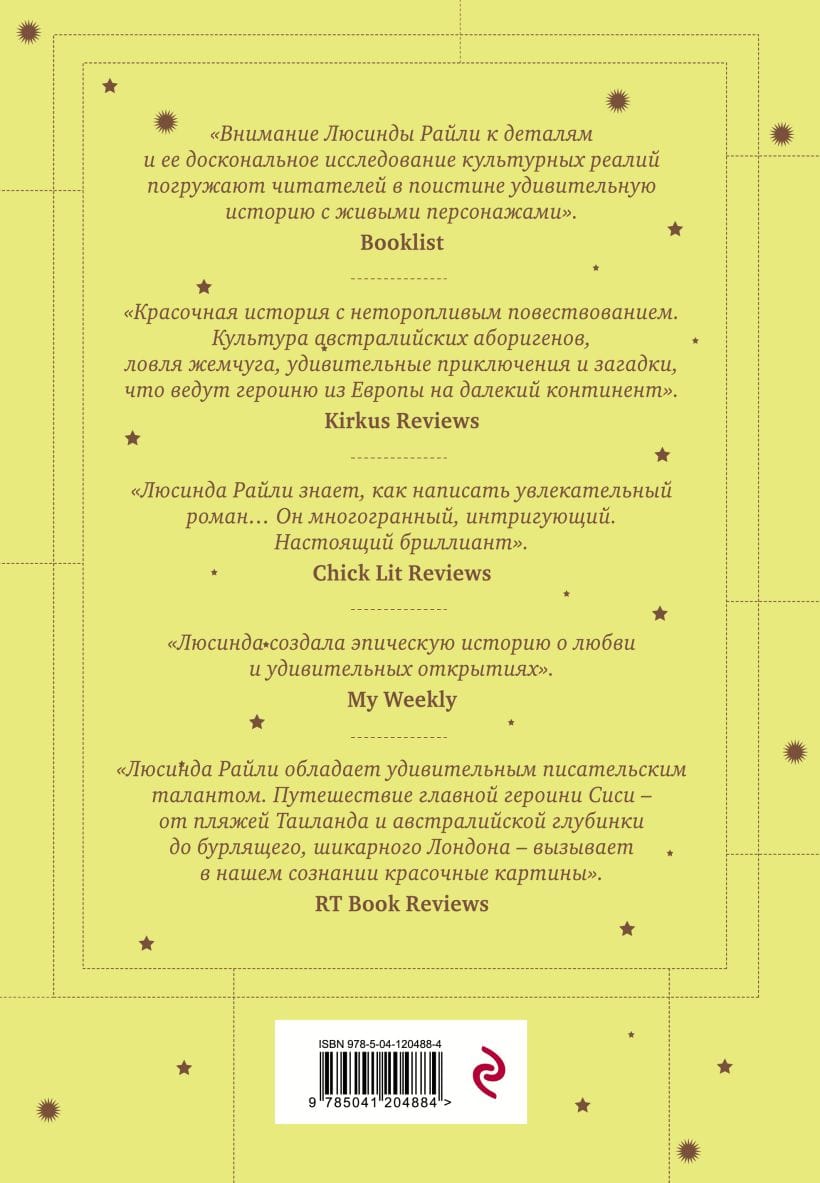 «Внимание Люсинды Райли к деталям и ее доскональное исследование культурных реалий погружают читателей в поистине удивительную историю с живыми персонажами».

Booklist

«Красочная история с неторопливым повествованием. Культура австралийских аборигенов, ловля жемчуга, удивительные приключения и загадки, что ведут героиню из Европы на далекий континент».

Kirkus Reviews

«Люсинда Райли знает, как написать увлекательный роман… Он многогранный, интригующий. Настоящий бриллиант».

Chick Lit Reviews

«Люсинда создала эпическую историю о любви и удивительных открытиях».

My Weekly

«Люсинда Райли обладает удивительным писательским талантом. Путешествие главной героини Сиси – от пляжей Таиланда и австралийской глубинки до бурлящего, шикарного Лондона – вызывает в нашем сознании красочные картины».

RT Book Reviews

ISBN 978-5-04-120488-4

9 785041 204884 >